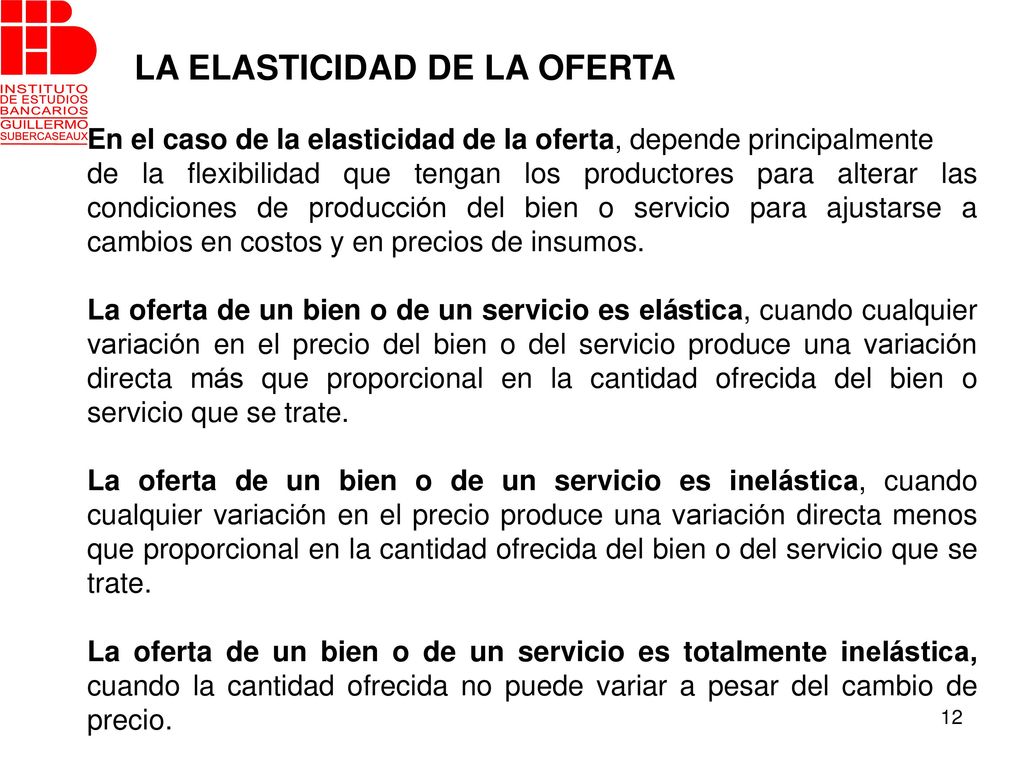 INSTITUTO DE ESTUDIOS BANCARIOS GUILLERMO SUBERCASEAUX

LA ELASTICIDAD DE LA OFERTA

En el caso de la elasticidad de la oferta, depende principalmente de la flexibilidad que tengan los productores para alterar las condiciones de producción del bien o servicio para ajustarse a cambios en costos y en precios de insumos.

La oferta de un bien o de un servicio es elástica, cuando cualquier variación en el precio del bien o del servicio produce una variación directa más que proporcional en la cantidad ofrecida del bien o servicio que se trate.

La oferta de un bien o de un servicio es inelástica, cuando cualquier variación en el precio produce una variación directa menos que proporcional en la cantidad ofrecida del bien o del servicio que se trate.

La oferta de un bien o de un servicio es totalmente inelástica, cuando la cantidad ofrecida no puede variar a pesar del cambio de precio.

12